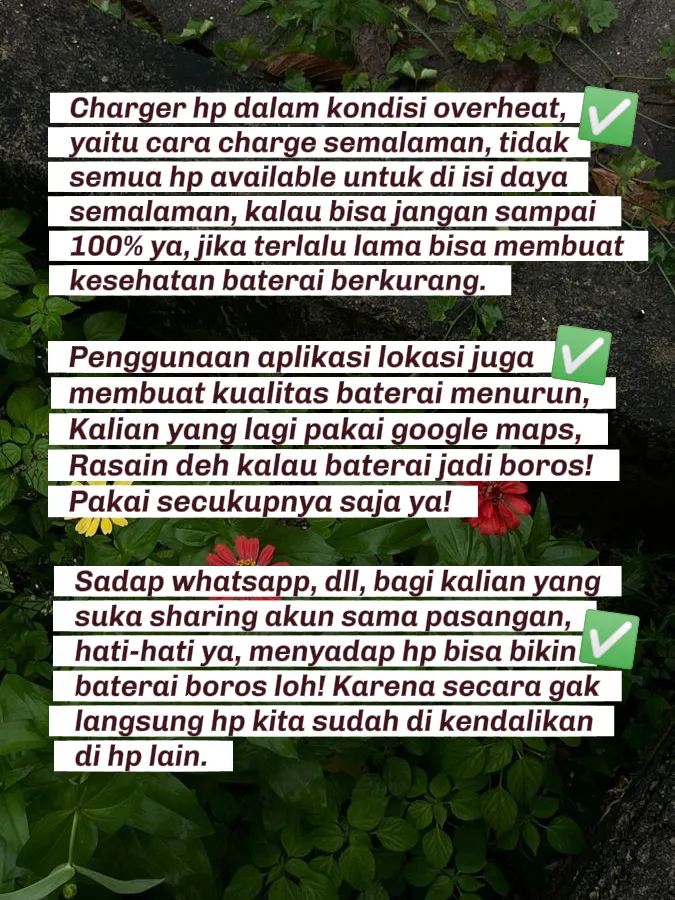 Charger hp dalam kondisi overheat, ✅ yaitu cara charge semalaman, tidak semua hp available untuk di isi daya semalaman, kalau bisa jangan sampai 100% ya, jika terlalu lama bisa membuat kesehatan baterai berkurang.

Penggunaan aplikasi lokasi juga ✅ membuat kualitas baterai menurun, Kalian yang lagi pakai google maps, Rasain deh kalau baterai jadi boros! Pakai secukupnya saja ya!

Sadap whatsapp, dll, bagi kalian yang suka sharing akun sama pasangan, ✅ hati-hati ya, menyadap hp bisa bikin baterai boros loh! Karena secara gak langsung hp kita sudah di kendalikan di hp lain.